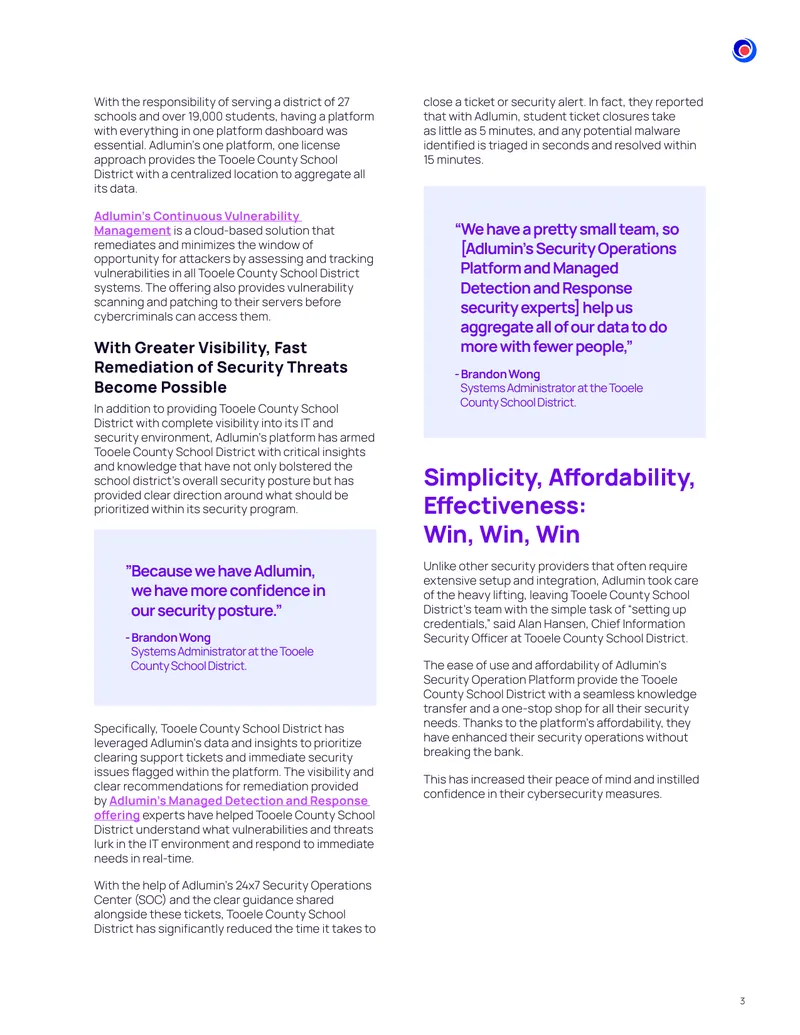 With the responsibility of serving a district of 27 schools and over 19,000 students, having a platform with everything in one platform dashboard was essential. Adlumin's one platform, one license approach provides the Tooele County School District with a centralized location to aggregate all its data.

Adlumin's Continuous Vulnerability Management is a cloud-based solution that remediates and minimizes the window of opportunity for attackers by assessing and tracking vulnerabilities in all Tooele County School District systems. The offering also provides vulnerability scanning and patching to their servers before cybercriminals can access them.

With Greater Visibility, Fast Remediation of Security Threats Become Possible

In addition to providing Tooele County School District with complete visibility into its IT and security environment, Adlumin's platform has armed Tooele County School District with critical insights and knowledge that have not only bolstered the school district's overall security posture but has provided clear direction around what should be prioritized within its security program.

"Because we have Adlumin, we have more confidence in our security posture."

- Brandon Wong
Systems Administrator at the Tooele County School District.

Specifically, Tooele County School District has leveraged Adlumin's data and insights to prioritize clearing support tickets and immediate security issues flagged within the platform. The visibility and clear recommendations for remediation provided by Adlumin's Managed Detection and Response offering experts have helped Tooele County School District understand what vulnerabilities and threats lurk in the IT environment and respond to immediate needs in real-time.

With the help of Adlumin's 24x7 Security Operations Center (SOC) and the clear guidance shared alongside these tickets, Tooele County School District has significantly reduced the time it takes to close a ticket or security alert. In fact, they reported that with Adlumin, student ticket closures take as little as 5 minutes, and any potential malware identified is triaged in seconds and resolved within 15 minutes.

"We have a pretty small team, so [Adlumin's Security Operations Platform and Managed Detection and Response security experts] help us aggregate all of our data to do more with fewer people,"

- Brandon Wong
Systems Administrator at the Tooele County School District.

Simplicity, Affordability, Effectiveness: Win, Win, Win

Unlike other security providers that often require extensive setup and integration, Adlumin took care of the heavy lifting, leaving Tooele County School District's team with the simple task of "setting up credentials," said Alan Hansen, Chief Information Security Officer at Tooele County School District.

The ease of use and affordability of Adlumin's Security Operation Platform provide the Tooele County School District with a seamless knowledge transfer and a one-stop shop for all their security needs. Thanks to the platform's affordability, they have enhanced their security operations without breaking the bank.

This has increased their peace of mind and instilled confidence in their cybersecurity measures.

3